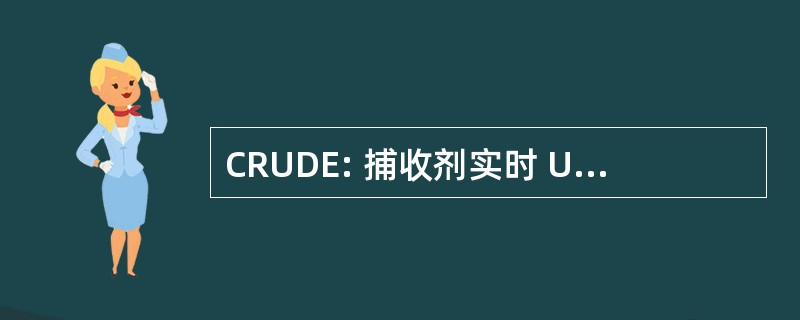 CRUDE: 捕收剂实时 U...